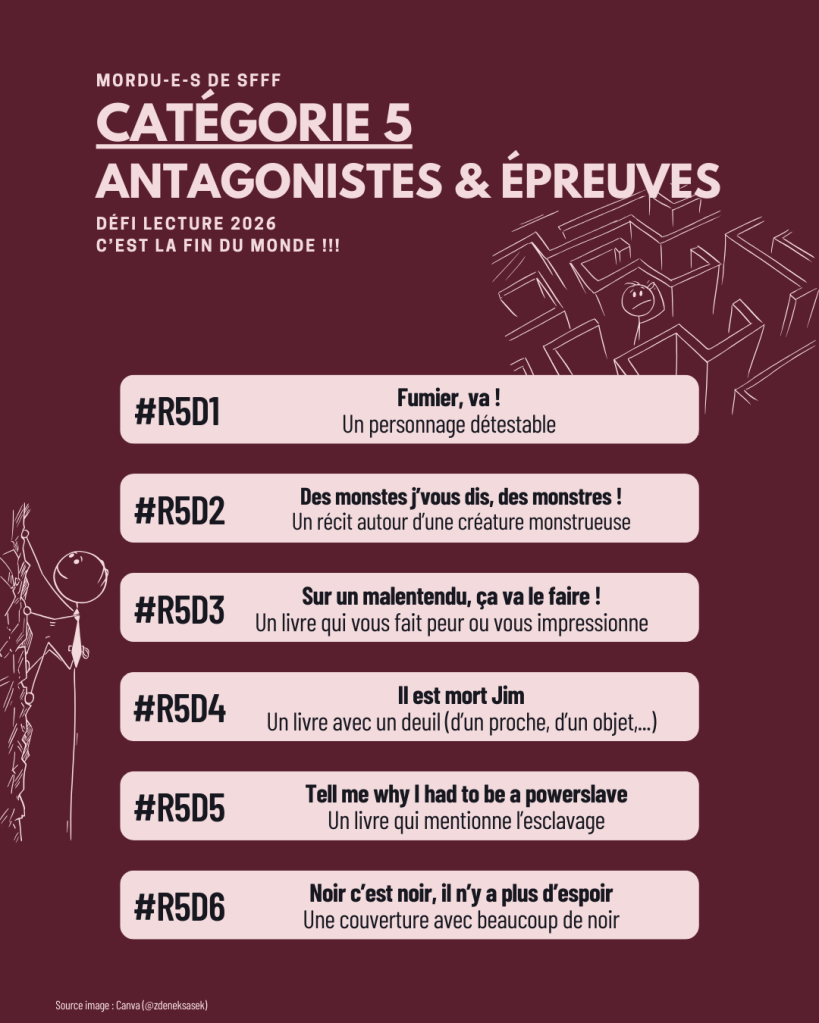 MORDU-E-S DE SFFF

CATÉGORIE 5

ANTAGONISTES & ÉPREUVES

DÉFI LECTURE 2026
C'EST LA FIN DU MONDE !!!

#R5D1
Fumier, va !
Un personnage détestable

#R5D2
Des monstes j'vous dis, des monstres !
Un récit autour d'une créature monstrueuse

#R5D3
Sur un malentendu, ça va le faire !
Un livre qui vous fait peur ou vous impressionne

#R5D4
Il est mort Jim
Un livre avec un deuil (d'un proche, d'un objet,...)

#R5D5
Tell me why I had to be a powerslave
Un livre qui mentionne l'esclavage

#R5D6
Noir c'est noir, il n'y a plus d'espoir
Une couverture avec beaucoup de noir

Source image : Canva (@zdeneksasek)